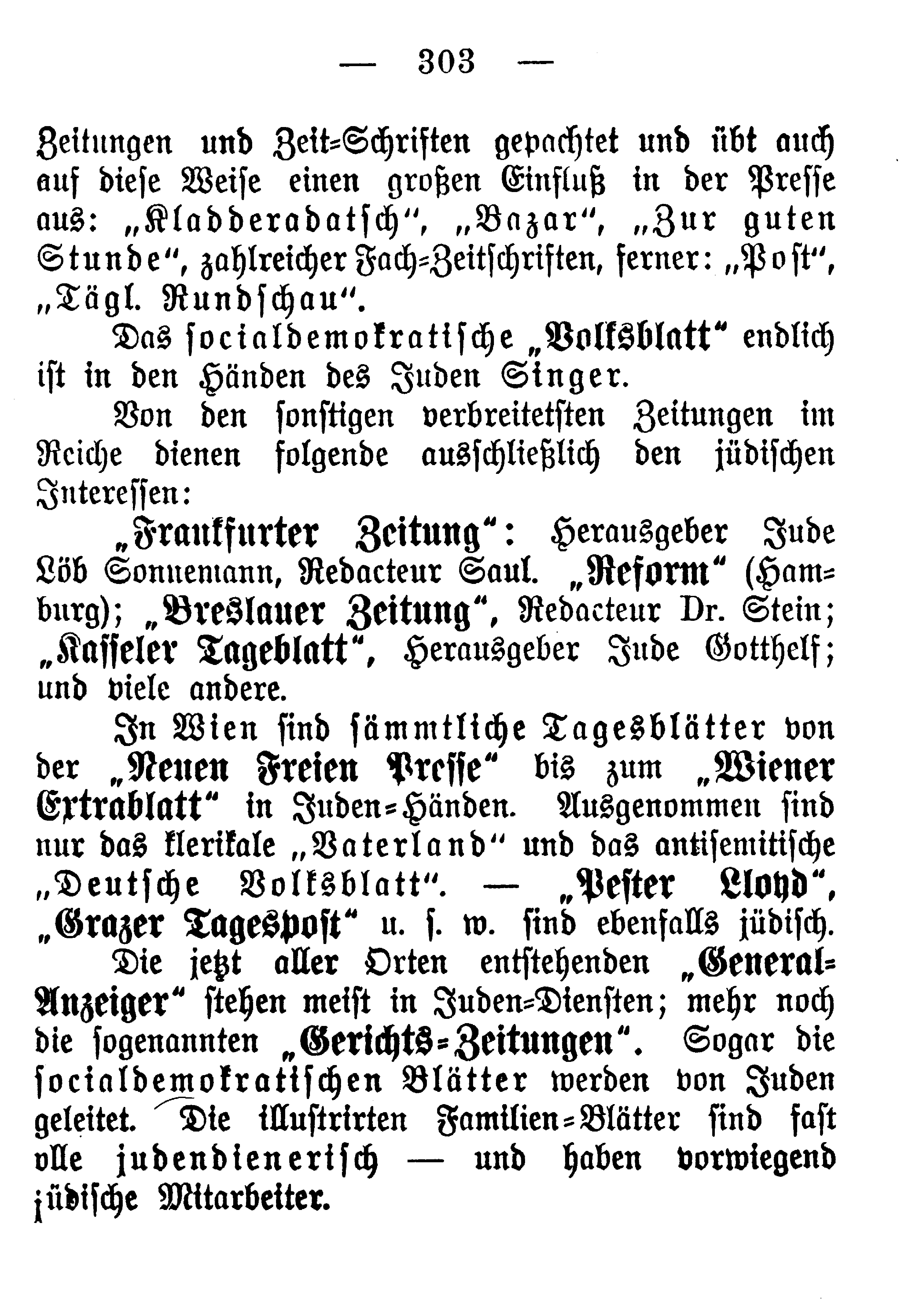 — 303 —

Zeitungen und Zeit-Schriften gepachtet und übt auch auf diese Weise einen großen Einfluß in der Presse aus: „Kladderadatsch“, „Bazar“, „Zur guten Stunde“, zahlreicher Fach-Zeitschriften, ferner: „Post“, „Tägl. Rundschau“.

Das socialdemokratische „Volksblatt“ endlich ist in den Händen des Juden Singer.

Von den sonstigen verbreitetsten Zeitungen im Reiche dienen folgende ausschließlich den jüdischen Interessen:

„Frankfurter Zeitung“: Herausgeber Jude Löb Sonnemann, Redacteur Saul. „Reform“ (Hamburg); „Breslauer Zeitung“, Redacteur Dr. Stein; „Kasseler Tageblatt“, Herausgeber Jude Gotthelf; und viele andere.

In Wien sind sämmtliche Tagesblätter von der „Neuen Freien Presse“ bis zum „Wiener Extrablatt“ in Juden-Händen. Ausgenommen sind nur das klerikale „Vaterland“ und das antisemitische „Deutsche Volksblatt“. — „Pester Lloyd“, „Grazer Tagespost“ u. s. w. sind ebenfalls jüdisch.

Die jetzt aller Orten entstehenden „General-Anzeiger“ stehen meist in Juden-Diensten; mehr noch die sogenannten „Gerichts-Zeitungen“. Sogar die socialdemokratischen Blätter werden von Juden geleitet. Die illustrirten Familien-Blätter sind fast alle judendienerisch — und haben vorwiegend jüdische Mitarbeiter.